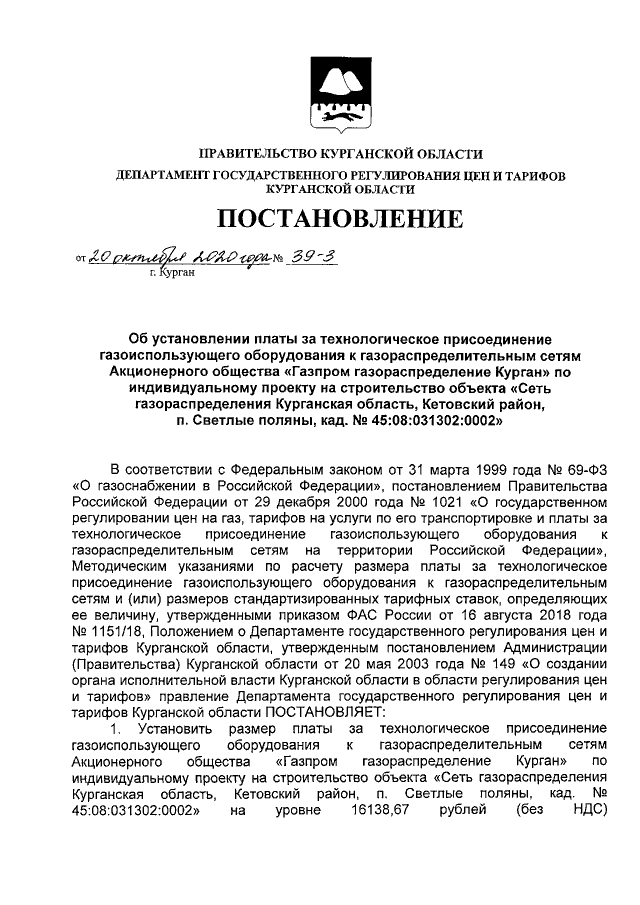 ПРАВИТЕЛЬСТВО КУРГАНСКОЙ ОБЛАСТИ
ДЕПАРТАМЕНТ ГОСУДАРСТВЕННОГО РЕГУЛИРОВАНИЯ ЦЕН И ТАРИФОВ КУРГАНСКОЙ ОБЛАСТИ

ПОСТАНОВЛЕНИЕ

от 20 октября 2020 года № 39-3
г. Курган

Об установлении платы за технологическое присоединение газоиспользующего оборудования к газораспределительным сетям Акционерного общества «Газпром газораспределение Курган» по индивидуальному проекту на строительство объекта «Сеть газораспределения Курганская область, Кетовский район, п. Светлые поляны, кад. № 45:08:031302:0002»

В соответствии с Федеральным законом от 31 марта 1999 года № 69-ФЗ «О газоснабжении в Российской Федерации», постановлением Правительства Российской Федерации от 29 декабря 2000 года № 1021 «О государственном регулировании цен на газ, тарифов на услуги по его транспортировке и платы за технологическое присоединение газоиспользующего оборудования к газораспределительным сетям на территории Российской Федерации», Методическим указаниями по расчету размера платы за технологическое присоединение газоиспользующего оборудования к газораспределительным сетям и (или) размеров стандартизированных тарифных ставок, определяющих ее величину, утвержденными приказом ФАС России от 16 августа 2018 года № 1151/18, Положением о Департаменте государственного регулирования цен и тарифов Курганской области, утвержденным постановлением Администрации (Правительства) Курганской области от 20 мая 2003 года № 149 «О создании органа исполнительной власти Курганской области в области регулирования цен и тарифов» правление Департамента государственного регулирования цен и тарифов Курганской области ПОСТАНОВЛЯЕТ:

1. Установить размер платы за технологическое присоединение газоиспользующего оборудования к газораспределительным сетям Акционерного общества «Газпром газораспределение Курган» по индивидуальному проекту на строительство объекта «Сеть газораспределения Курганская область, Кетовский район, п. Светлые поляны, кад. № 45:08:031302:0002» на уровне 16138,67 рублей (без НДС)